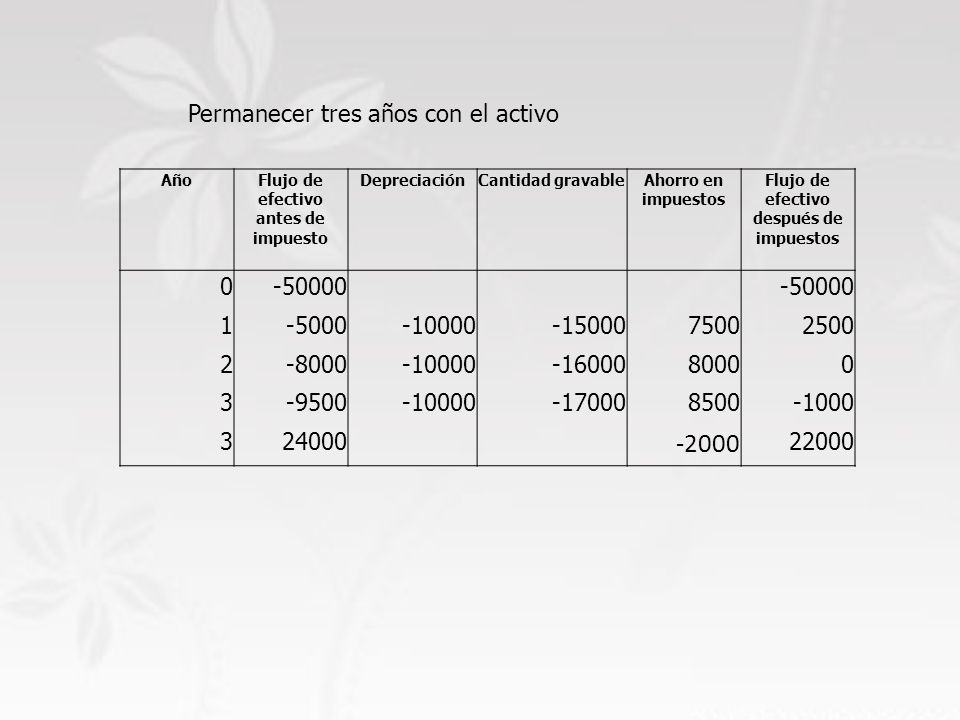 Permanecer tres años con el activo

| Año | Flujo de efectivo antes de impuesto | Depreciación | Cantidad gravable | Ahorro en impuestos | Flujo de efectivo después de impuestos |
|---|---|---|---|---|---|
| 0 | -50000 | | | | -50000 |
| 1 | -5000 | -10000 | -15000 | 7500 | 2500 |
| 2 | -8000 | -10000 | -16000 | 8000 | 0 |
| 3 | -9500 | -10000 | -17000 | 8500 | -1000 |
| 3 | 24000 | | | -2000 | 22000 |